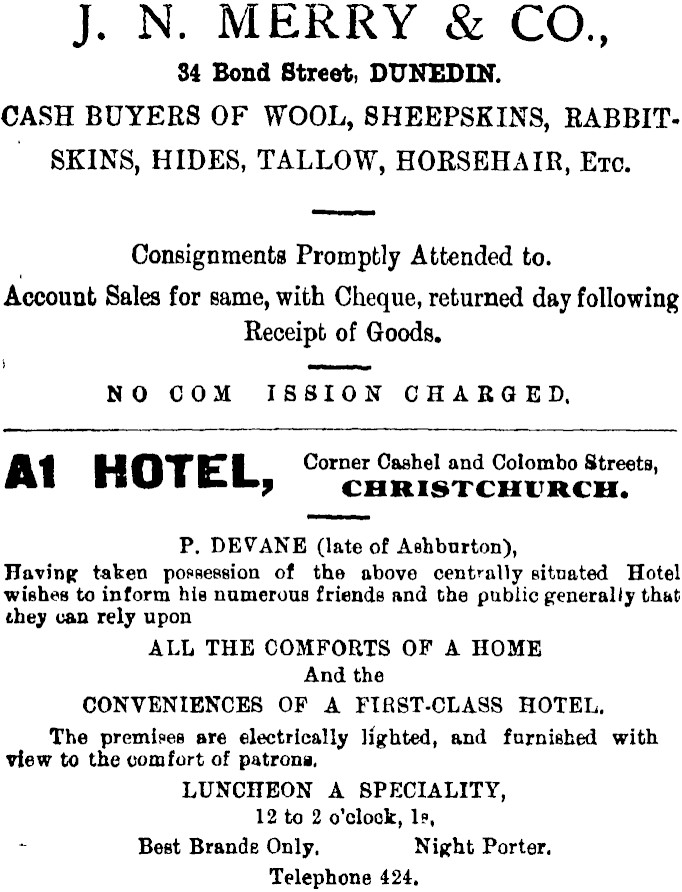 J. N. MERRY & CO.,

34 Bond Street, DUNEDIN.

CASH BUYERS OF WOOL, SHEEPSKINS, RABBITSKINS, HIDES, TALLOW, HORSEHAIR, Etc.

Consignments Promptly Attended to.

Account Sales for same, with Cheque, returned day following Receipt of Goods.

NO COM ISSION CHARGED.

A1 HOTEL, Corner Cashel and Colombo Streets, CHRISTCHURCH.

P. DEVANE (late of Ashburton),

Having taken possession of the above centrally situated Hotel wishes to inform his numerous friends and the public generally that they can rely upon

ALL THE COMFORTS OF A HOME

And the

CONVENIENCES OF A FIRST-CLASS HOTEL.

The premises are electrically lighted, and furnished with view to the comfort of patrons.

LUNCHEON A SPECIALITY,

12 to 2 o'clock, 1s,

Best Brands Only. Night Porter.

Telephone 424.